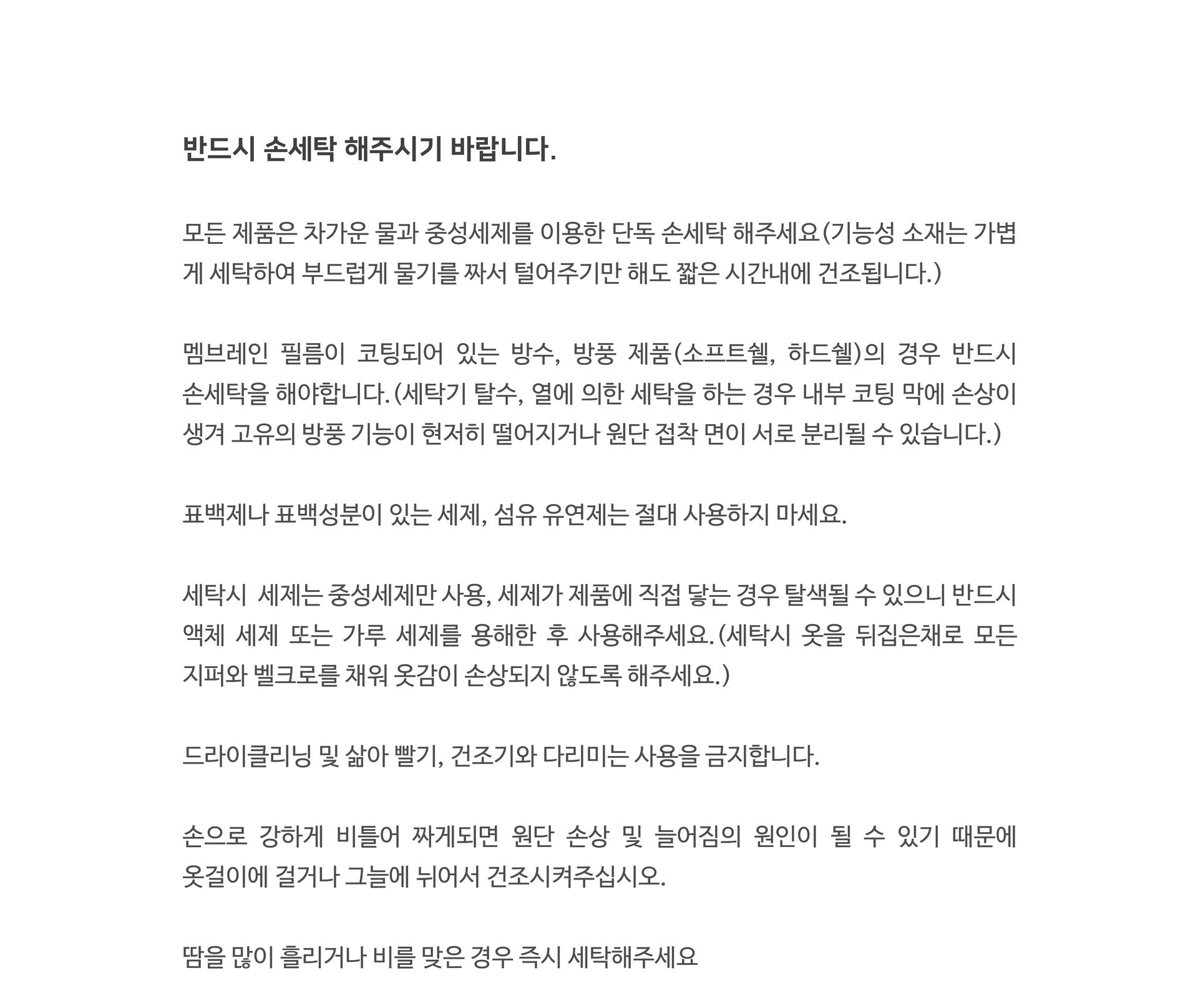 반드시 손세탁 해주시기 바랍니다.

모든 제품은 차가운 물과 중성세제를 이용한 단독 손세탁 해주세요(기능성 소재는 가볍게 세탁하여 부드럽게 물기를 짜서 털어주기만 해도 짧은 시간내에 건조됩니다.)

멤브레인 필름이 코팅되어 있는 방수, 방풍 제품(소프트쉘, 하드쉘)의 경우 반드시 손세탁을 해야합니다.(세탁기 탈수, 열에 의한 세탁을 하는 경우 내부 코팅 막에 손상이 생겨 고유의 방풍 기능이 현저히 떨어지거나 원단 접착 면이 서로 분리될 수 있습니다.)

표백제나 표백성분이 있는 세제, 섬유 유연제는 절대 사용하지 마세요.

세탁시 세제는 중성세제만 사용, 세제가 제품에 직접 닿는 경우 탈색될 수 있으니 반드시 액체 세제 또는 가루 세제를 용해한 후 사용해주세요.(세탁시 옷을 뒤집은채로 모든 지퍼와 벨크로를 채워 옷감이 손상되지 않도록 해주세요.)

드라이클리닝 및 삶아 빨기, 건조기와 다리미는 사용을 금지합니다.

손으로 강하게 비틀어 짜게되면 원단 손상 및 늘어짐의 원인이 될 수 있기 때문에 옷걸이에 걸거나 그늘에 뉘어서 건조시켜주십시오.

땀을 많이 흘리거나 비를 맞은 경우 즉시 세탁해주세요